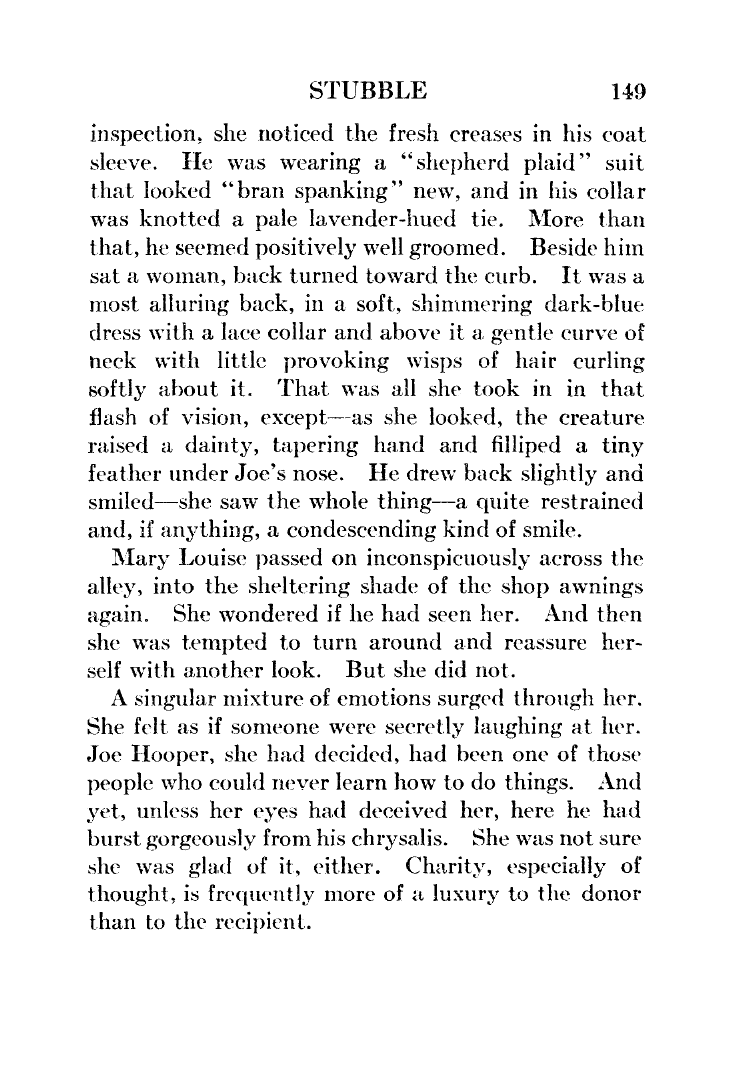 STUBBLE 149

inspection, she noticed the fresh creases in his coat sleeve. He was wearing a "shepherd plaid" suit that looked "bran spanking" new, and in his collar was knotted a pale lavender-hued tie. More than that, he seemed positively well groomed. Beside him sat a woman, back turned toward the curb. It was a most alluring back, in a soft, shimmering dark-blue dress with a lace collar and above it a gentle curve of neck with little provoking wisps of hair curling softly about it. That was all she took in in that flash of vision, except—as she looked, the creature raised a dainty, tapering hand and filliped a tiny feather under Joe's nose. He drew back slightly and smiled—she saw the whole thing—a quite restrained and, if anything, a condescending kind of smile.

Mary Louise passed on inconspicuously across the alley, into the sheltering shade of the shop awnings again. She wondered if he had seen her. And then she was tempted to turn around and reassure herself with another look. But she did not.

A singular mixture of emotions surged through her. She felt as if someone were secretly laughing at her. Joe Hooper, she had decided, had been one of those people who could never learn how to do things. And yet, unless her eyes had deceived her, here he had burst gorgeously from his chrysalis. She was not sure she was glad of it, either. Charity, especially of thought, is frequently more of a luxury to the donor than to the recipient.